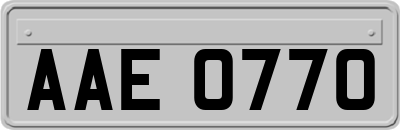 AAE 0770